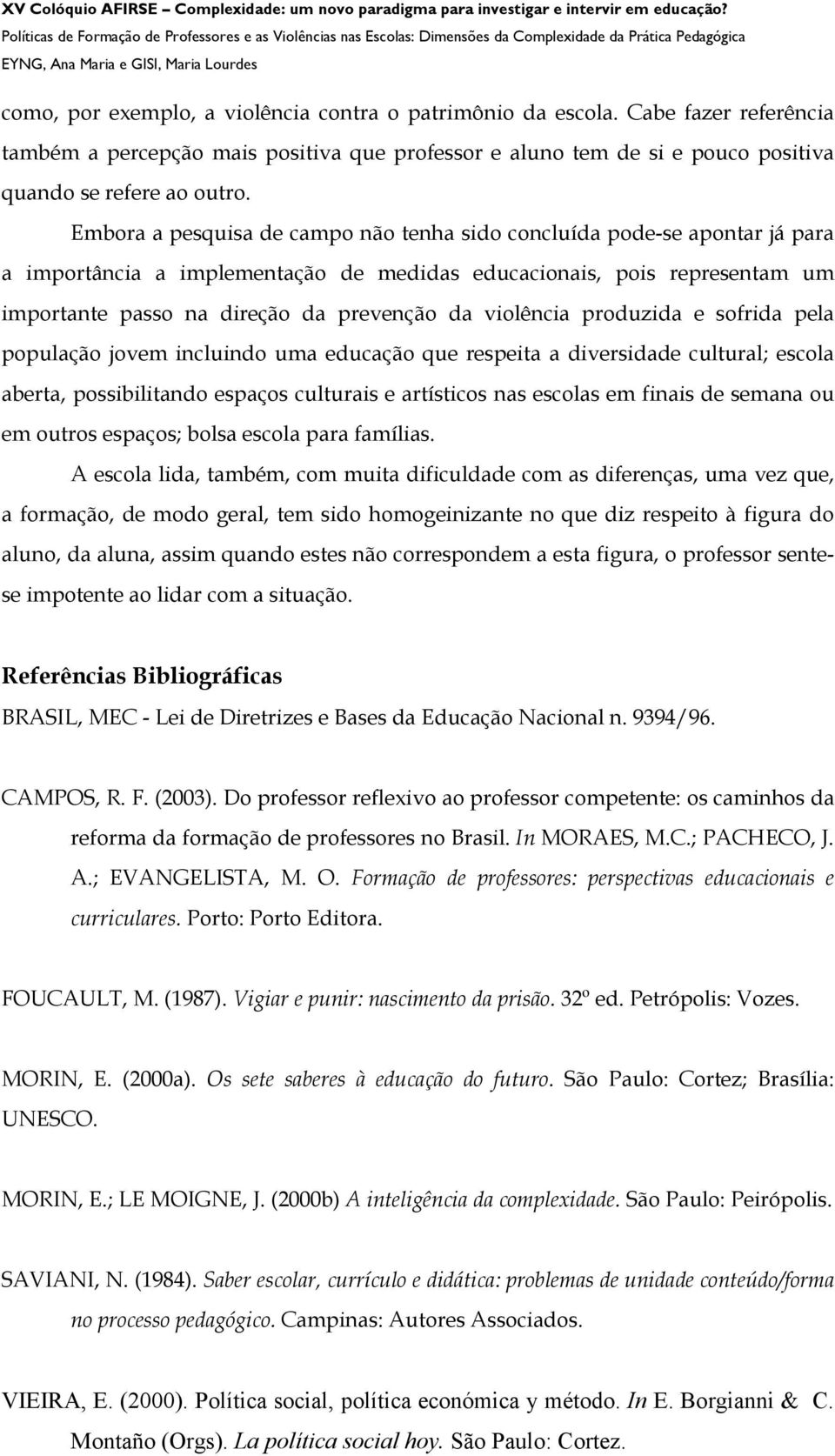 XV Colóquio AFIRSE – Complexidade: um novo paradigma para investigar e intervir em educação?
Políticas de Formação de Professores e as Violências nas Escolas: Dimensões da Complexidade da Prática Pedagógica
EYNG, Ana Maria e GISI, Maria Lourdes

como, por exemplo, a violência contra o patrimônio da escola. Cabe fazer referência também a percepção mais positiva que professor e aluno tem de si e pouco positiva quando se refere ao outro.

Embora a pesquisa de campo não tenha sido concluída pode-se apontar já para a importância a implementação de medidas educacionais, pois representam um importante passo na direção da prevenção da violência produzida e sofrida pela população jovem incluindo uma educação que respeita a diversidade cultural; escola aberta, possibilitando espaços culturais e artísticos nas escolas em finais de semana ou em outros espaços; bolsa escola para famílias.

A escola lida, também, com muita dificuldade com as diferenças, uma vez que, a formação, de modo geral, tem sido homogeinizante no que diz respeito à figura do aluno, da aluna, assim quando estes não correspondem a esta figura, o professor sente-se impotente ao lidar com a situação.

Referências Bibliográficas

BRASIL, MEC - Lei de Diretrizes e Bases da Educação Nacional n. 9394/96.

CAMPOS, R. F. (2003). Do professor reflexivo ao professor competente: os caminhos da reforma da formação de professores no Brasil. In MORAES, M.C.; PACHECO, J. A.; EVANGELISTA, M. O. Formação de professores: perspectivas educacionais e curriculares. Porto: Porto Editora.

FOUCAULT, M. (1987). Vigiar e punir: nascimento da prisão. 32º ed. Petrópolis: Vozes.

MORIN, E. (2000a). Os sete saberes à educação do futuro. São Paulo: Cortez; Brasília: UNESCO.

MORIN, E.; LE MOIGNE, J. (2000b) A inteligência da complexidade. São Paulo: Peirópolis.

SAVIANI, N. (1984). Saber escolar, currículo e didática: problemas de unidade conteúdo/forma no processo pedagógico. Campinas: Autores Associados.

VIEIRA, E. (2000). Política social, política económica y método. In E. Borgianni & C. Montaño (Orgs). La política social hoy. São Paulo: Cortez.